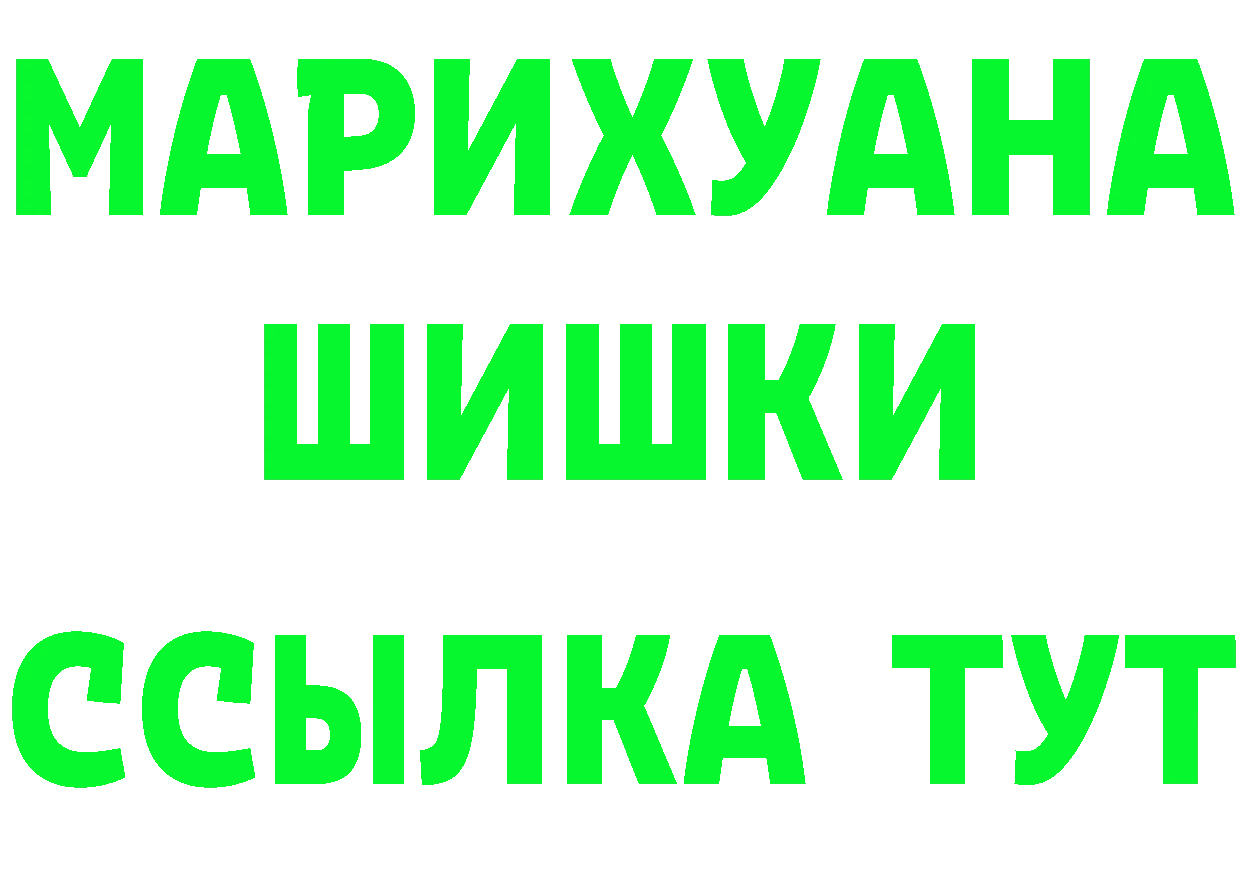 МАРИХУАНА
ШИШКИ
ССЫЛКА ТУТ